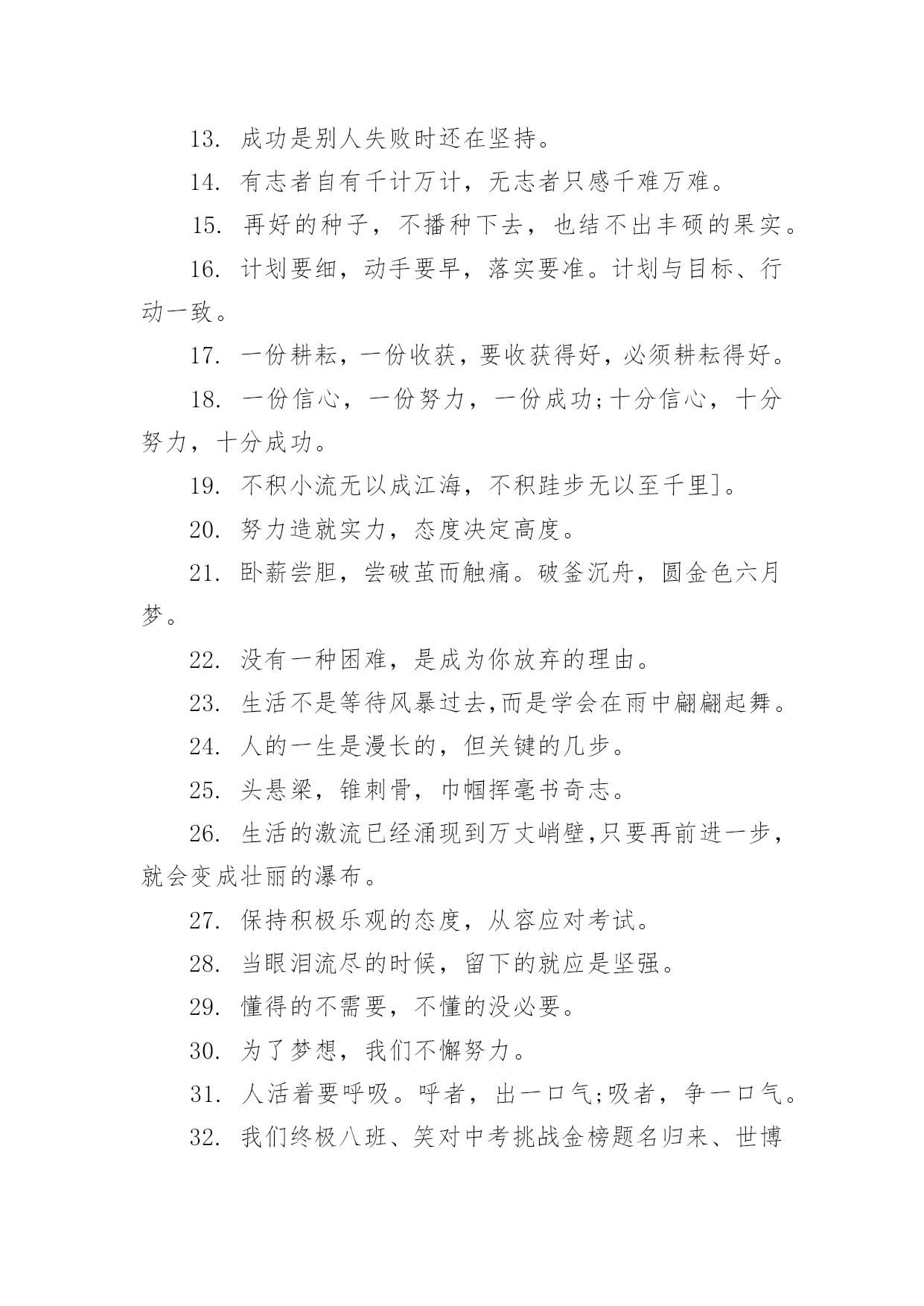 13. 成功是别人失败时还在坚持。

14. 有志者自有千计万计，无志者只感千难万难。

15. 再好的种子，不播种下去，也结不出丰硕的果实。

16. 计划要细，动手要早，落实要准。计划与目标、行动一致。

17. 一份耕耘，一份收获，要收获得好，必须耕耘得好。

18. 一份信心，一份努力，一份成功;十分信心，十分努力，十分成功。

19. 不积小流无以成江海，不积跬步无以至千里]。

20. 努力造就实力，态度决定高度。

21. 卧薪尝胆，尝破茧而触痛。破釜沉舟，圆金色六月梦。

22. 没有一种困难，是成为你放弃的理由。

23. 生活不是等待风暴过去,而是学会在雨中翩翩起舞。

24. 人的一生是漫长的，但关键的几步。

25. 头悬梁，锥刺骨，巾帼挥毫书奇志。

26. 生活的激流已经涌现到万丈峭壁,只要再前进一步，就会变成壮丽的瀑布。

27. 保持积极乐观的态度，从容应对考试。

28. 当眼泪流尽的时候，留下的就应是坚强。

29. 懂得的不需要，不懂的没必要。

30. 为了梦想，我们不懈努力。

31. 人活着要呼吸。呼者，出一口气;吸者，争一口气。

32. 我们终极八班、笑对中考挑战金榜题名归来、世博